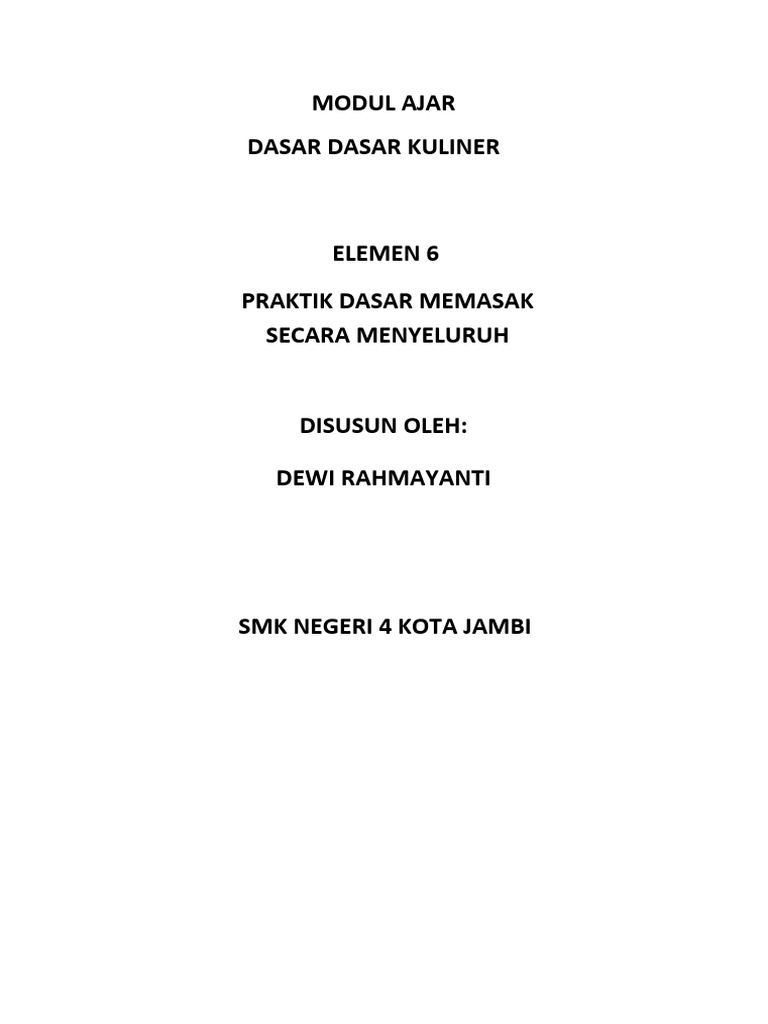 MODUL AJAR
DASAR DASAR KULINER

ELEMEN 6

PRAKTIK DASAR MEMASAK
SECARA MENYELURUH

DISUSUN OLEH:

DEWI RAHMAYANTI

SMK NEGERI 4 KOTA JAMBI